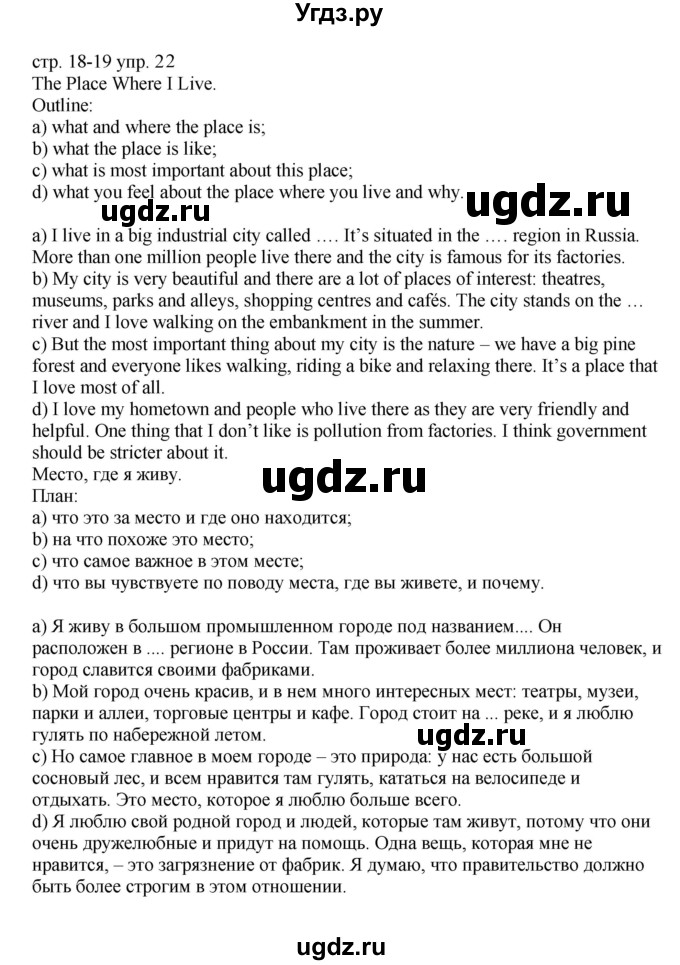 Угдз.ру

стр. 18-19 упр. 22
The Place Where I Live.
Outline:
a) what and where the place is;
b) what the place is like;
c) what is most important about this place;
d) what you feel about the place where you live and why.

ugdz.ru ugdz.ru

a) I live in a big industrial city called …. It's situated in the …. region in Russia. More than one million people live there and the city is famous for its factories.
b) My city is very beautiful and there are a lot of places of interest: theatres, museums, parks and alleys, shopping centres and cafés. The city stands on the … river and I love walking on the embankment in the summer.
c) But the most important thing about my city is the nature – we have a big pine forest and everyone likes walking, riding a bike and relaxing there. It's a place that I love most of all.
d) I love my hometown and people who live there as they are very friendly and helpful. One thing that I don't like is pollution from factories. I think government should be stricter about it.
Место, где я живу.

ugdz.ru

План:
a) что это за место и где оно находится;
b) на что похоже это место;
c) что самое важное в этом месте;
d) что вы чувствуете по поводу места, где вы живете, и почему.

a) Я живу в большом промышленном городе под названием.... Он расположен в .... регионе в России. Там проживает более миллиона человек, и город славится своими фабриками.
b) Мой город очень красив, и в нем много интересных мест: театры, музеи, парки и аллеи, торговые центры и кафе. Город стоит на ... реке, и я люблю гулять по набережной летом.

ugdz.ru

c) Но самое главное в моем городе – это природа: у нас есть большой сосновый лес, и всем нравится там гулять, кататься на велосипеде и отдыхать. Это место, которое я люблю больше всего.
d) Я люблю свой родной город и людей, которые там живут, потому что они очень дружелюбные и придут на помощь. Одна вещь, которая мне не нравится, – это загрязнение от фабрик. Я думаю, что правительство должно быть более строгим в этом отношении.

ugdz.ru